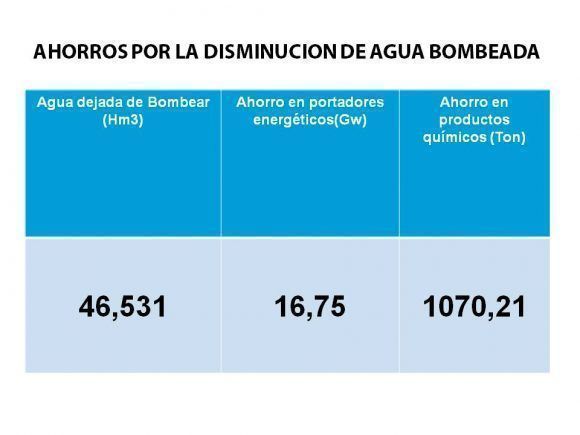 AHORROS POR LA DISMINUCION DE AGUA BOMBEADA

| Agua dejada de Bombear (Hm3) | Ahorro en portadores energéticos(Gw) | Ahorro en productos químicos (Ton) |
|---|---|---|
| 46,531 | 16,75 | 1070,21 |